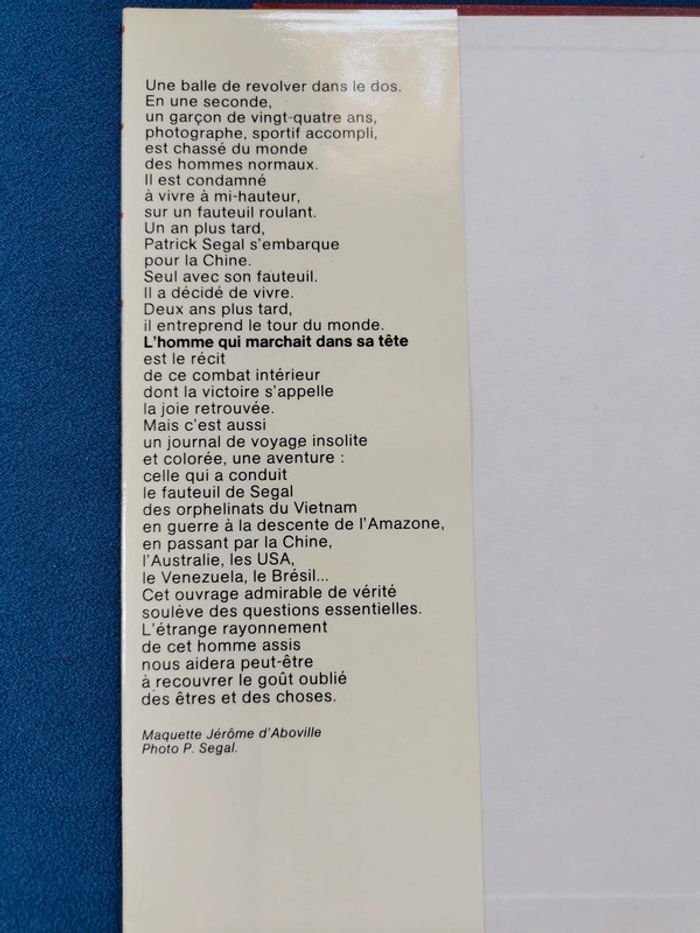 Une balle de revolver dans le dos.
En une seconde,
un garçon de vingt-quatre ans,
photographe, sportif accompli,
est chassé du monde
des hommes normaux.
Il est condamné
à vivre à mi-hauteur,
sur un fauteuil roulant.
Un an plus tard,
Patrick Segal s'embarque
pour la Chine.
Seul avec son fauteuil.
Il a décidé de vivre.
Deux ans plus tard,
il entreprend le tour du monde.
L'homme qui marchait dans sa tête
est le récit
de ce combat intérieur
dont la victoire s'appelle
la joie retrouvée.
Mais c'est aussi
un journal de voyage insolite
et colorée, une aventure :
celle qui a conduit
le fauteuil de Segal
des orphelinats du Vietnam
en guerre à la descente de l'Amazone,
en passant par la Chine,
l'Australie, les USA,
le Venezuela, le Brésil...
Cet ouvrage admirable de vérité
soulève des questions essentielles.
L'étrange rayonnement
de cet homme assis
nous aidera peut-être
à recouvrer le goût oublié
des êtres et des choses.

Maquette Jérôme d'Aboville
Photo P. Segal.